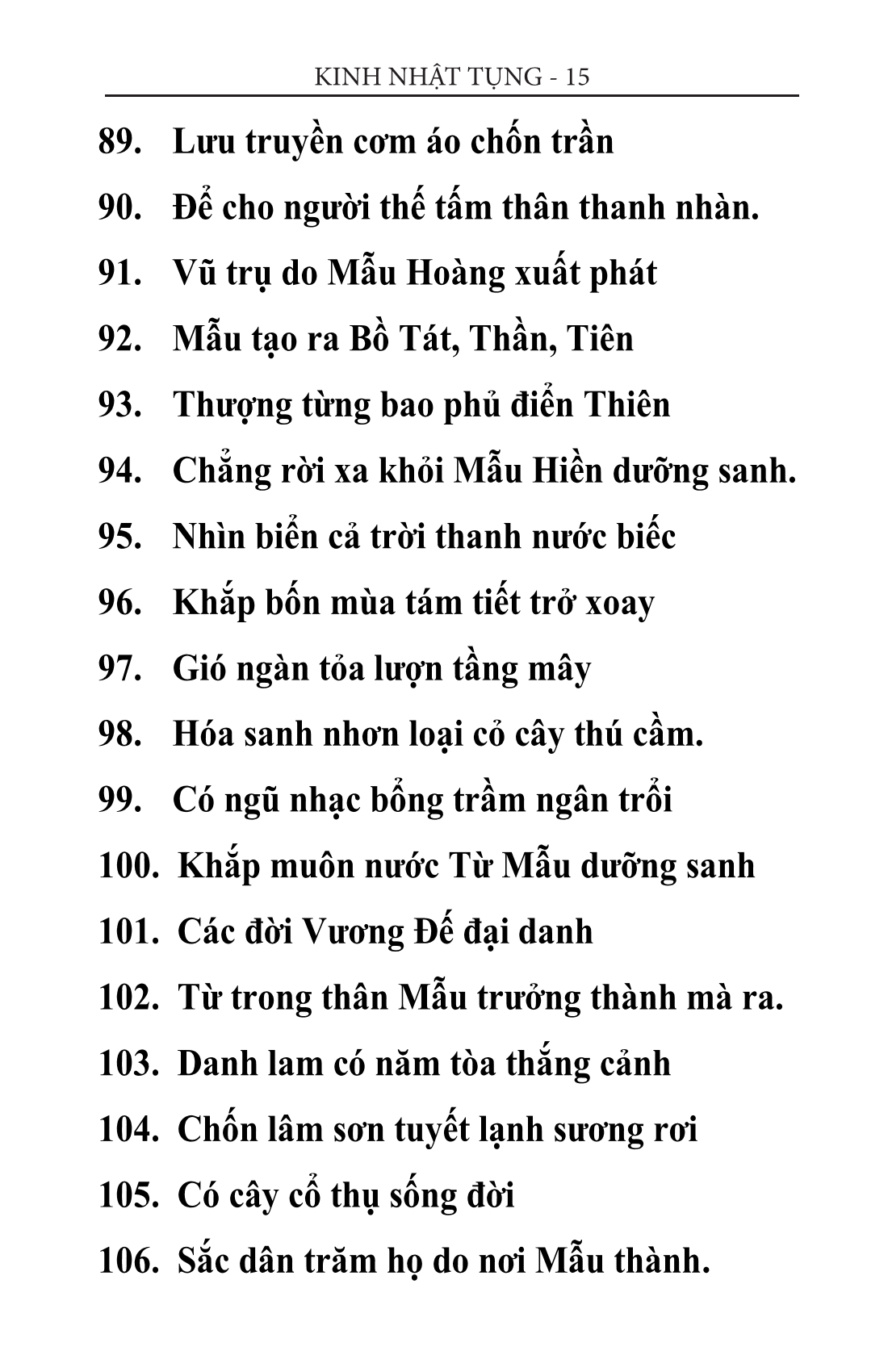 KINH NHẬT TỤNG - 15

89. Lưu truyền cơm áo chốn trần
90. Để cho người thế tấm thân thanh nhàn.
91. Vũ trụ do Mẫu Hoàng xuất phát
92. Mẫu tạo ra Bồ Tát, Thần, Tiên
93. Thượng từng bao phủ điển Thiên
94. Chẳng rời xa khỏi Mẫu Hiền dưỡng sanh.
95. Nhìn biển cả trời thanh nước biếc
96. Khắp bốn mùa tám tiết trở xoay
97. Gió ngàn tỏa lượn tầng mây
98. Hóa sanh nhơn loại cỏ cây thú cầm.
99. Có ngũ nhạc bổng trầm ngân trổi
100. Khắp muôn nước Từ Mẫu dưỡng sanh
101. Các đời Vương Đế đại danh
102. Từ trong thân Mẫu trưởng thành mà ra.
103. Danh lam có năm tòa thắng cảnh
104. Chốn lâm sơn tuyết lạnh sương rơi
105. Có cây cổ thụ sống đời
106. Sắc dân trăm họ do nơi Mẫu thành.